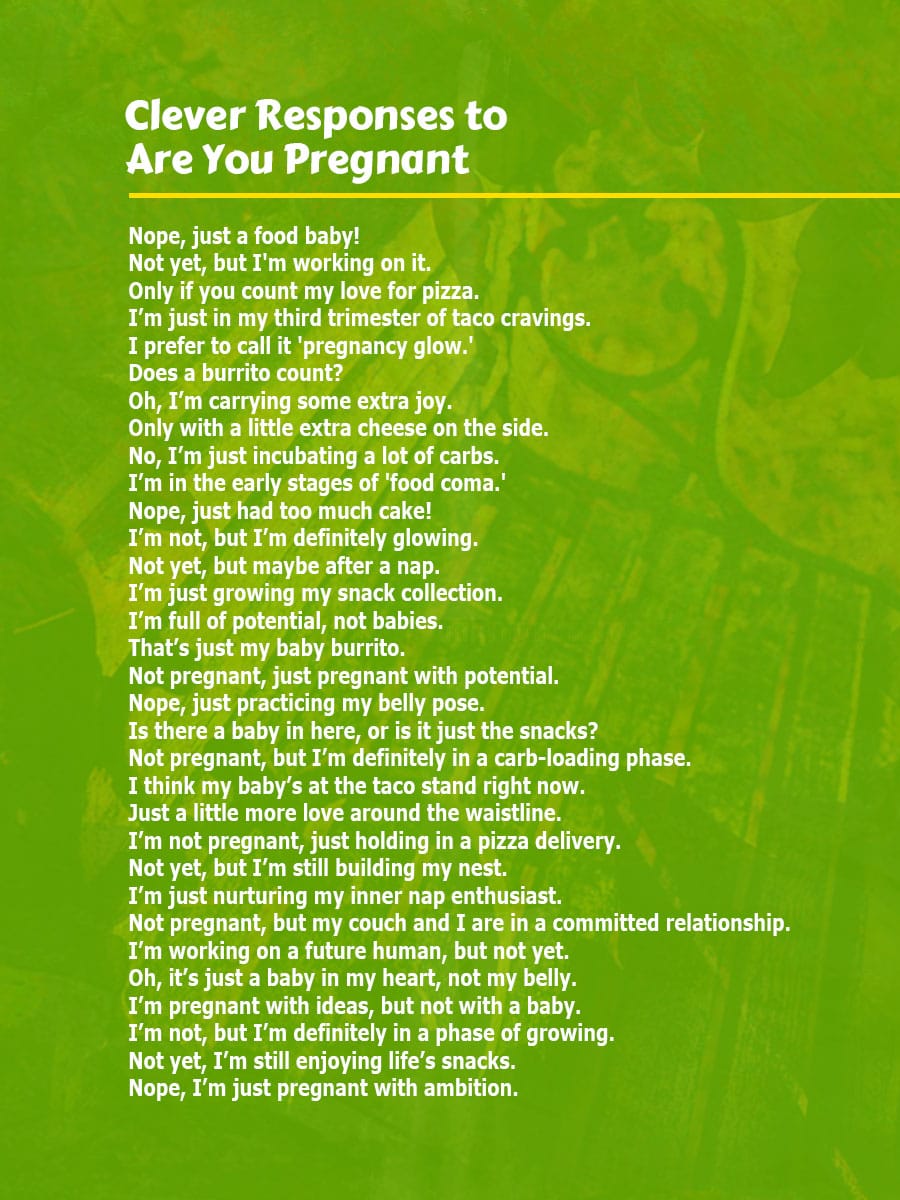 Clever Responses to Are You Pregnant

Nope, just a food baby!
Not yet, but I'm working on it.
Only if you count my love for pizza.
I'm just in my third trimester of taco cravings.
I prefer to call it 'pregnancy glow.'
Does a burrito count?
Oh, I'm carrying some extra joy.
Only with a little extra cheese on the side.
No, I'm just incubating a lot of carbs.
I'm in the early stages of 'food coma.'
Nope, just had too much cake!
I'm not, but I'm definitely glowing.
Not yet, but maybe after a nap.
I'm just growing my snack collection.
I'm full of potential, not babies.
That's just my baby burrito.
Not pregnant, just pregnant with potential.
Nope, just practicing my belly pose.
Is there a baby in here, or is it just the snacks?
Not pregnant, but I'm definitely in a carb-loading phase.
I think my baby's at the taco stand right now.
Just a little more love around the waistline.
I'm not pregnant, just holding in a pizza delivery.
Not yet, but I'm still building my nest.
I'm just nurturing my inner nap enthusiast.
Not pregnant, but my couch and I are in a committed relationship.
I'm working on a future human, but not yet.
Oh, it's just a baby in my heart, not my belly.
I'm pregnant with ideas, but not with a baby.
I'm not, but I'm definitely in a phase of growing.
Not yet, I'm still enjoying life's snacks.
Nope, I'm just pregnant with ambition.